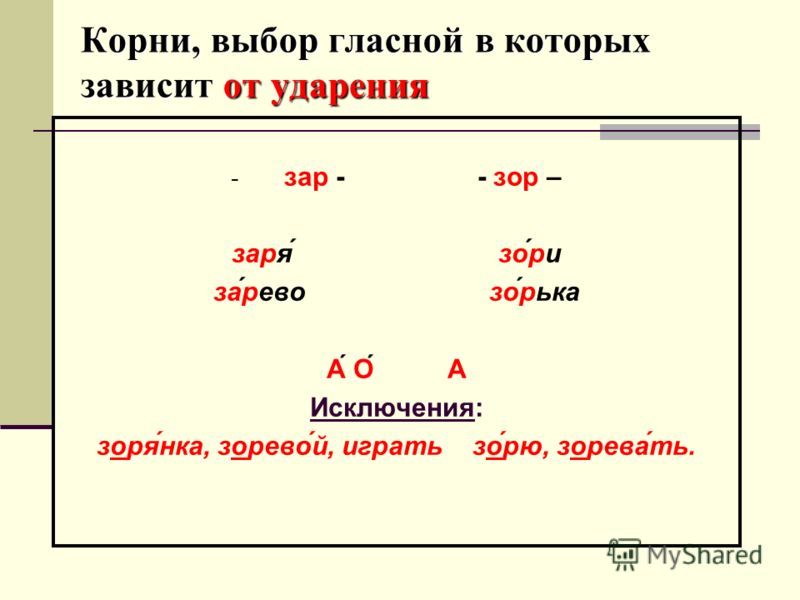 Корни, выбор гласной в которых зависит от ударения

- зар - - зор –

заря́ зо́ри
за́рево зо́рька

А́ О́ А

Исключения:
зоря́нка, зорево́й, играть зо́рю, зорева́ть.

MyShared